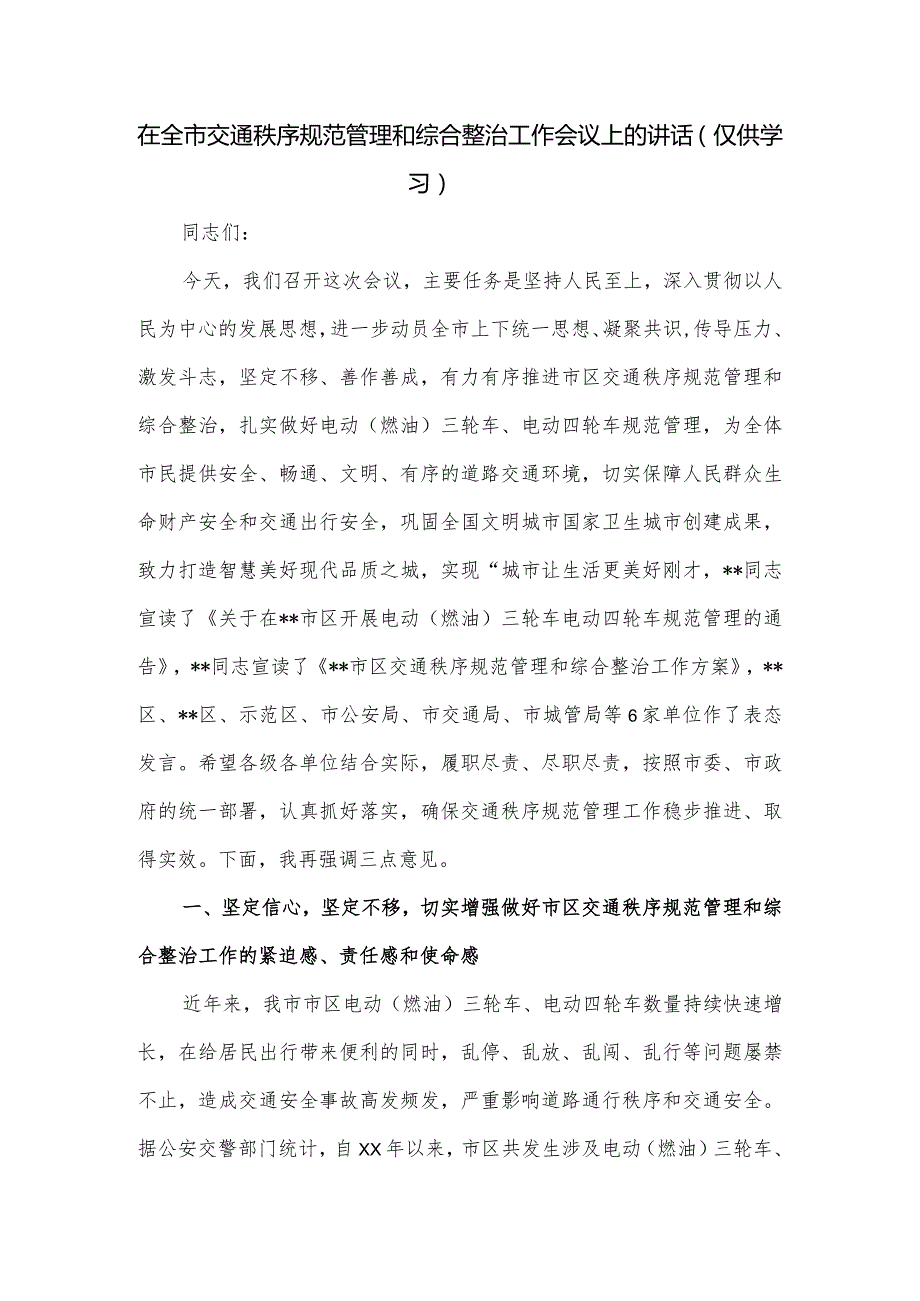 在全市交通秩序规范管理和综合整治工作会议上的讲话（仅供学习）

同志们：

今天，我们召开这次会议，主要任务是坚持人民至上，深入贯彻以人民为中心的发展思想，进一步动员全市上下统一思想、凝聚共识，传导压力、激发斗志，坚定不移、善作善成，有力有序推进市区交通秩序规范管理和综合整治，扎实做好电动（燃油）三轮车、电动四轮车规范管理，为全体市民提供安全、畅通、文明、有序的道路交通环境，切实保障人民群众生命财产安全和交通出行安全，巩固全国文明城市国家卫生城市创建成果，致力打造智慧美好现代品质之城，实现“城市让生活更美好刚才，**同志宣读了《关于在**市区开展电动（燃油）三轮车电动四轮车规范管理的通告》，**同志宣读了《**市区交通秩序规范管理和综合整治工作方案》，**区、**区、示范区、市公安局、市交通局、市城管局等6家单位作了表态发言。希望各级各单位结合实际，履职尽责、尽职尽责，按照市委、市政府的统一部署，认真抓好落实，确保交通秩序规范管理工作稳步推进、取得实效。下面，我再强调三点意见。

一、坚定信心，坚定不移，切实增强做好市区交通秩序规范管理和综合整治工作的紧迫感、责任感和使命感

近年来，我市市区电动（燃油）三轮车、电动四轮车数量持续快速增长，在给居民出行带来便利的同时，乱停、乱放、乱闯、乱行等问题屡禁不止，造成交通安全事故高发频发，严重影响道路通行秩序和交通安全。据公安交警部门统计，自XX年以来，市区共发生涉及电动（燃油）三轮车、